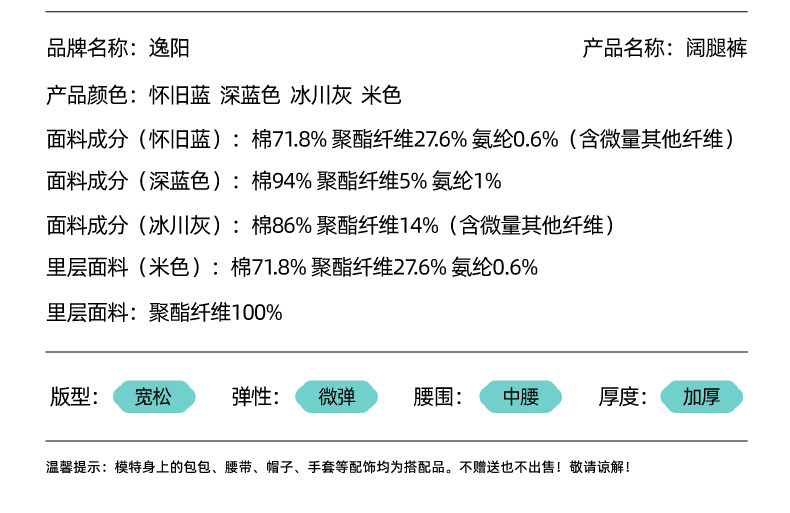 品牌名称：逸阳 产品名称：阔腿裤

产品颜色：怀旧蓝 深蓝色 冰川灰 米色

面料成分（怀旧蓝）：棉71.8% 聚酯纤维27.6% 氨纶0.6%（含微量其他纤维）

面料成分（深蓝色）：棉94% 聚酯纤维5% 氨纶1%

面料成分（冰川灰）：棉86% 聚酯纤维14%（含微量其他纤维）

里层面料（米色）：棉71.8% 聚酯纤维27.6% 氨纶0.6%

里层面料：聚酯纤维100%

版型：宽松 弹性：微弹 腰围：中腰 厚度：加厚

温馨提示：模特身上的包包、腰带、帽子、手套等配饰均为搭配品。不赠送也不出售！敬请谅解！